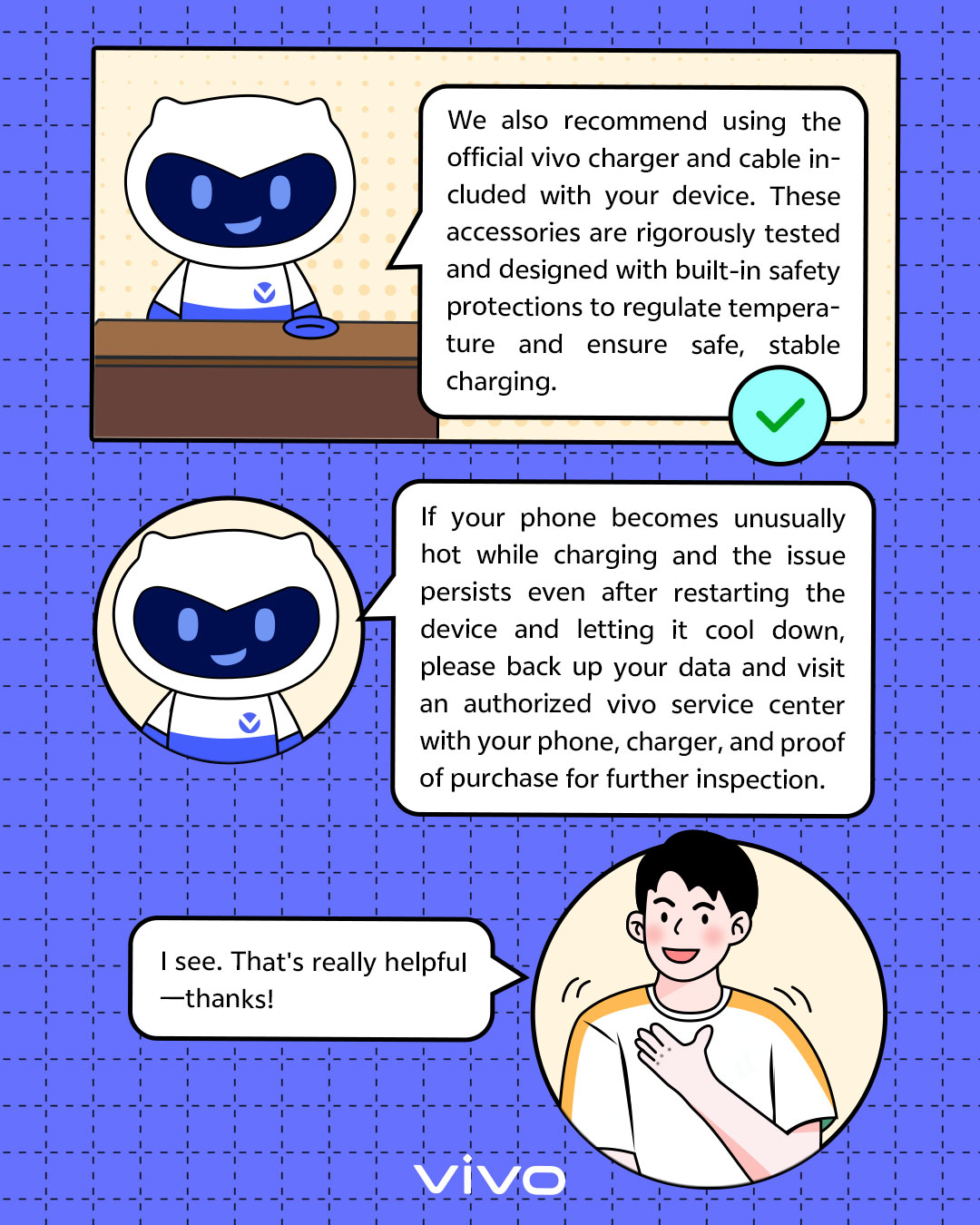 We also recommend using the official vivo charger and cable included with your device. These accessories are rigorously tested and designed with built-in safety protections to regulate temperature and ensure safe, stable charging.

If your phone becomes unusually hot while charging and the issue persists even after restarting the device and letting it cool down, please back up your data and visit an authorized vivo service center with your phone, charger, and proof of purchase for further inspection.

I see. That's really helpful —thanks!

vivo